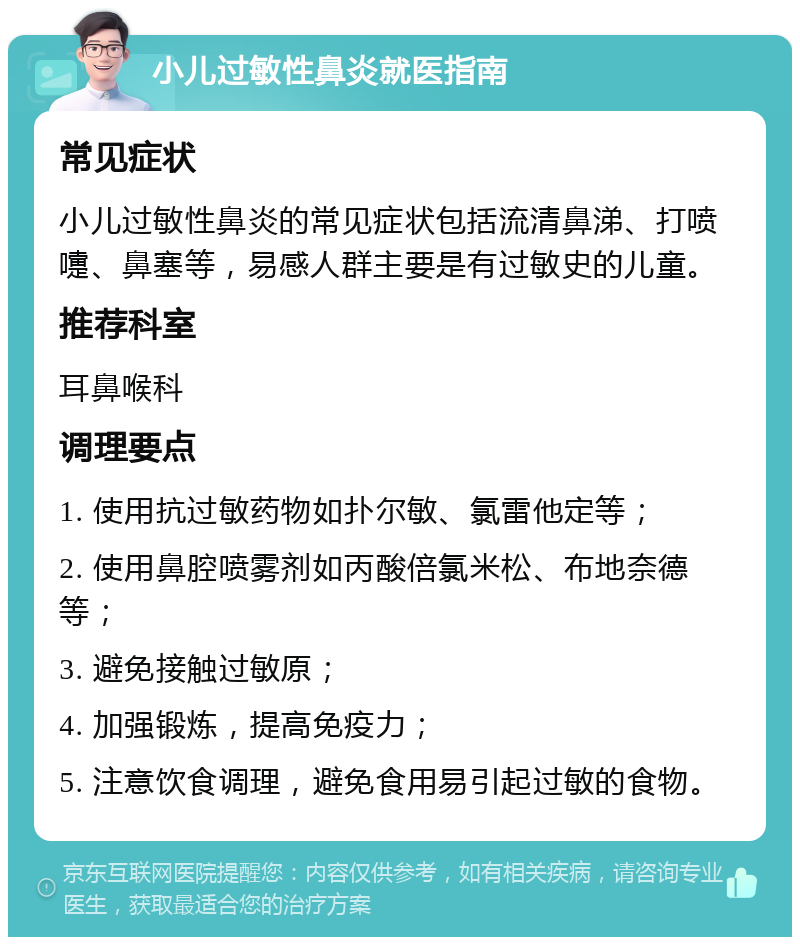 小儿过敏性鼻炎就医指南

常见症状

小儿过敏性鼻炎的常见症状包括流清鼻涕、打喷嚏、鼻塞等，易感人群主要是有过敏史的儿童。

推荐科室

耳鼻喉科

调理要点

1. 使用抗过敏药物如扑尔敏、氯雷他定等；

2. 使用鼻腔喷雾剂如丙酸倍氯米松、布地奈德等；

3. 避免接触过敏原；

4. 加强锻炼，提高免疫力；

5. 注意饮食调理，避免食用易引起过敏的食物。

京东互联网医院提醒您：内容仅供参考，如有相关疾病，请咨询专业医生，获取最适合您的治疗方案